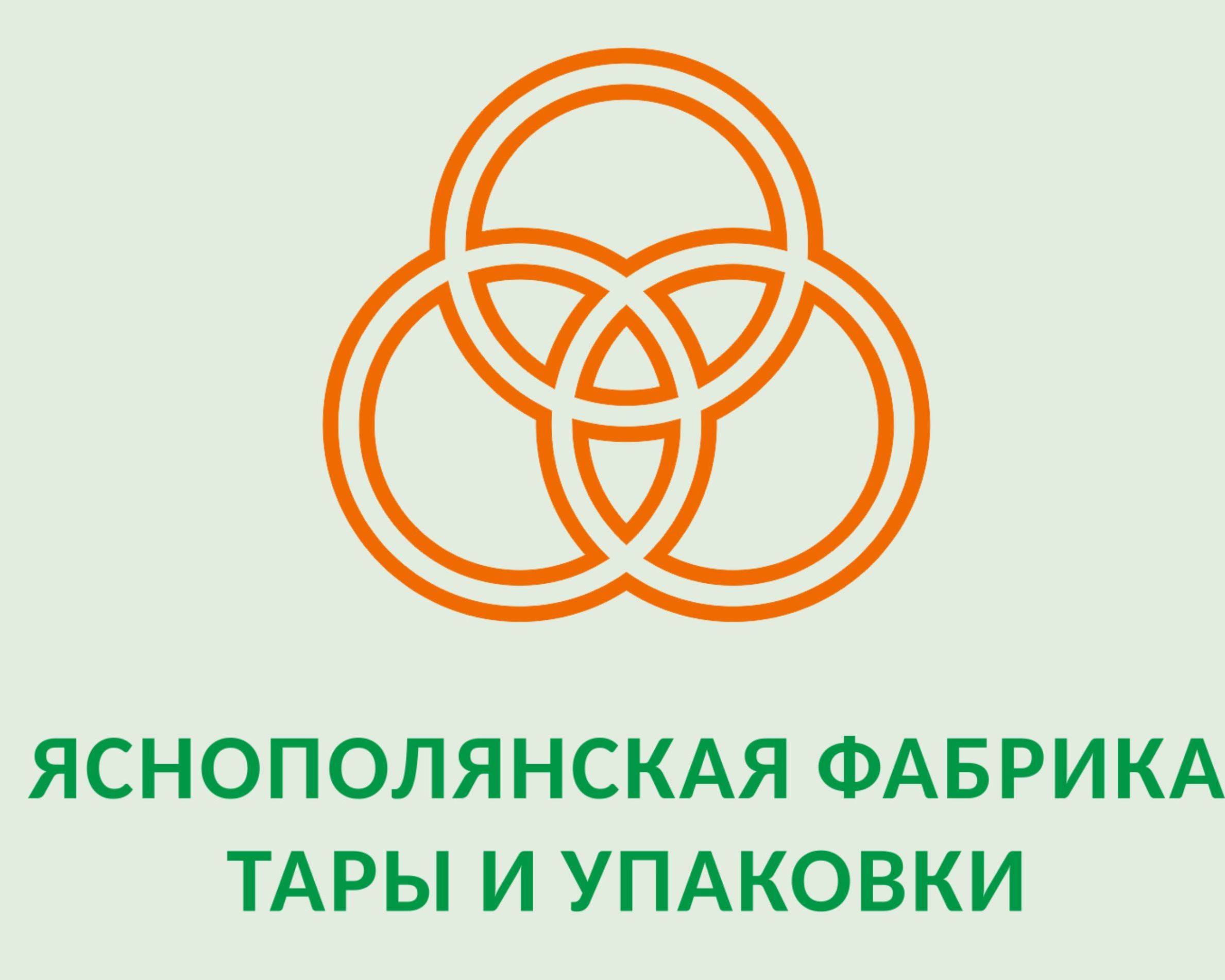 ЯСНОПОЛЯНСКАЯ ФАБРИКА
ТАРЫ И УПАКОВКИ